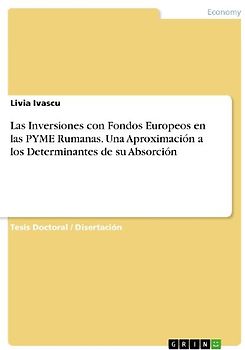 Economy

Livia Ivascu

Las Inversiones con Fondos Europeos en las PYME Rumanas. Una Aproximación a los Determinantes de su Absorción

Tesis Doctoral / Disertación

GRIN